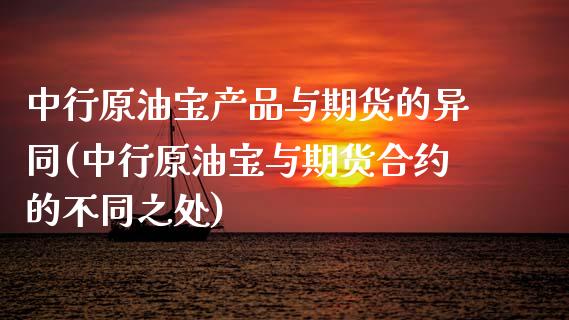 中行原油宝产品与期货的异同(中行原油宝与期货合约的不同之处)